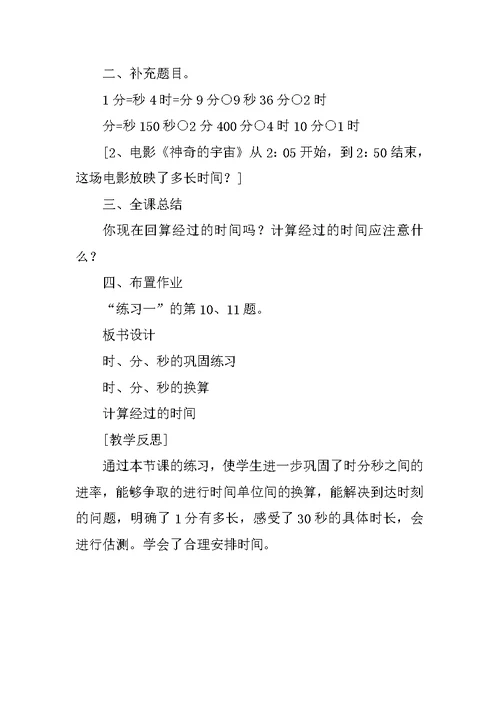 二、补充题目。

1 分=秒 4 时=分 9 分○9 秒 36 分○2 时

分=秒 150 秒○2 分 400 分○4 时 10 分○1 时

[2、电影《神奇的宇宙》从 2：05 开始，到 2：50 结束，这场电影放映了多长时间？]

三、全课总结

你现在回算经过的时间吗？计算经过的时间应注意什么？

四、布置作业

“练习一”的第 10、11 题。

板书设计

时、分、秒的巩固练习

时、分、秒的换算

计算经过的时间

[教学反思]

通过本节课的练习，使学生进一步巩固了时分秒之间的进率，能够争取的进行时间单位间的换算，能解决到达时刻的问题，明确了 1 分有多长，感受了 30 秒的具体时长，会进行估测。学会了合理安排时间。